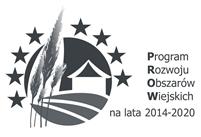 Program
Rozwoju
Obszarów
Wiejskich
na lata 2014-2020